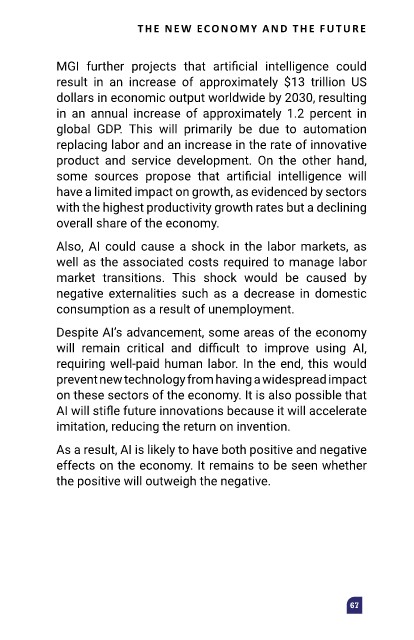 THE NEW ECONOMY AND THE FUTURE

MGI further projects that artificial intelligence could result in an increase of approximately $13 trillion US dollars in economic output worldwide by 2030, resulting in an annual increase of approximately 1.2 percent in global GDP. This will primarily be due to automation replacing labor and an increase in the rate of innovative product and service development. On the other hand, some sources propose that artificial intelligence will have a limited impact on growth, as evidenced by sectors with the highest productivity growth rates but a declining overall share of the economy.

Also, AI could cause a shock in the labor markets, as well as the associated costs required to manage labor market transitions. This shock would be caused by negative externalities such as a decrease in domestic consumption as a result of unemployment.

Despite AI's advancement, some areas of the economy will remain critical and difficult to improve using AI, requiring well-paid human labor. In the end, this would prevent new technology from having a widespread impact on these sectors of the economy. It is also possible that AI will stifle future innovations because it will accelerate imitation, reducing the return on invention.

As a result, AI is likely to have both positive and negative effects on the economy. It remains to be seen whether the positive will outweigh the negative.

67